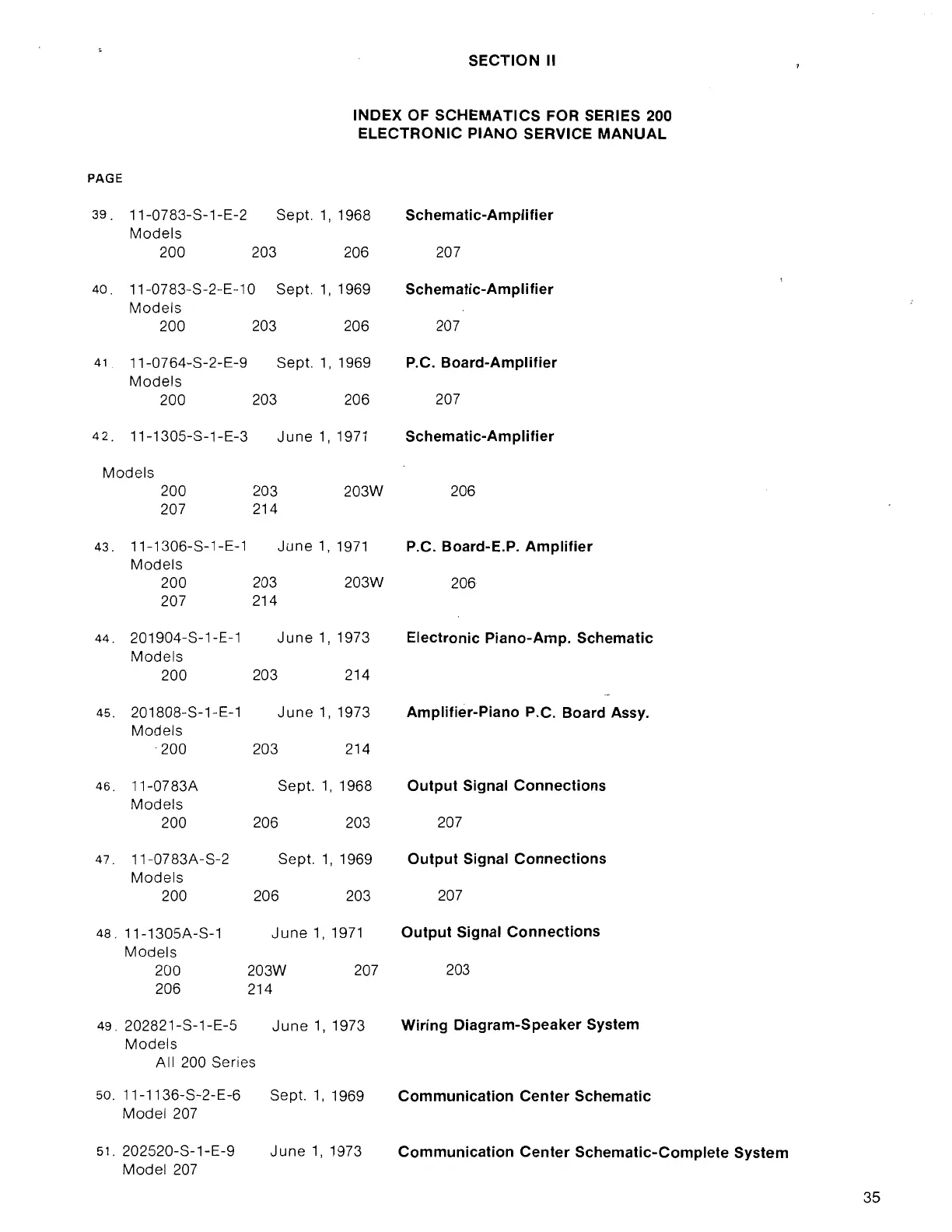 SECTION II

INDEX OF SCHEMATICS FOR SERIES 200
ELECTRONIC PIANO SERVICE MANUAL

PAGE

39. 11-0783-S-1-E-2 Sept. 1, 1968 Schematic-Amplifier
Models
200 203 206 207

40. 11-0783-S-2-E-10 Sept. 1, 1969 Schematic-Amplifier
Models
200 203 206 207

41. 11-0764-S-2-E-9 Sept. 1, 1969 P.C. Board-Amplifier
Models
200 203 206 207

42. 11-1305-S-1-E-3 June 1, 1971 Schematic-Amplifier

Models
200 203 203W 206
207 214

43. 11-1306-S-1-E-1 June 1, 1971 P.C. Board-E.P. Amplifier
Models
200 203 203W 206
207 214

44. 201904-S-1-E-1 June 1, 1973 Electronic Piano-Amp. Schematic
Models
200 203 214

45. 201808-S-1-E-1 June 1, 1973 Amplifier-Piano P.C. Board Assy.
Models
200 203 214

46. 11-0783A Sept. 1, 1968 Output Signal Connections
Models
200 206 203 207

47. 11-0783A-S-2 Sept. 1, 1969 Output Signal Connections
Models
200 206 203 207

48. 11-1305A-S-1 June 1, 1971 Output Signal Connections
Models
200 203W 207 203
206 214

49. 202821-S-1-E-5 June 1, 1973 Wiring Diagram-Speaker System
Models
All 200 Series

50. 11-1136-S-2-E-6 Sept. 1, 1969 Communication Center Schematic
Model 207

51. 202520-S-1-E-9 June 1, 1973 Communication Center Schematic-Complete System
Model 207

35